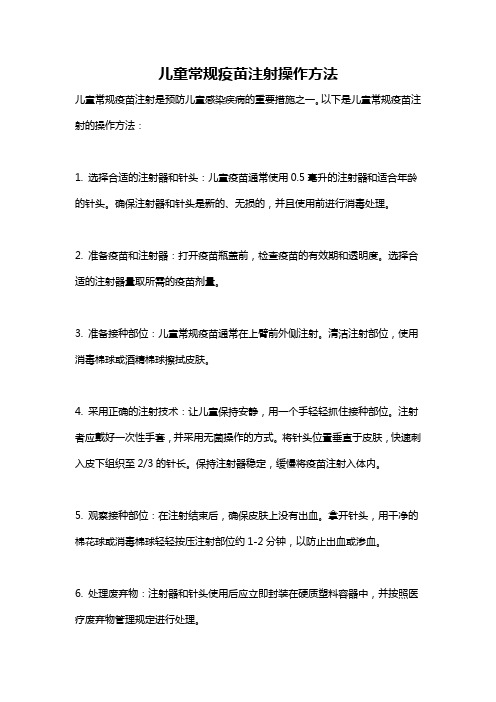 儿童常规疫苗注射操作方法

儿童常规疫苗注射是预防儿童感染疾病的重要措施之一。以下是儿童常规疫苗注射的操作方法：

1. 选择合适的注射器和针头：儿童疫苗通常使用 0.5 毫升的注射器和适合年龄的针头。确保注射器和针头是新的、无损的，并且使用前进行消毒处理。

2. 准备疫苗和注射器：打开疫苗瓶盖前，检查疫苗的有效期和透明度。选择合适的注射器量取所需的疫苗剂量。

3. 准备接种部位：儿童常规疫苗通常在上臂前外侧注射。清洁注射部位，使用消毒棉球或酒精棉球擦拭皮肤。

4. 采用正确的注射技术：让儿童保持安静，用一个手轻轻抓住接种部位。注射者应戴好一次性手套，并采用无菌操作的方式。将针头位置垂直于皮肤，快速刺入皮下组织至 2/3 的针长。保持注射器稳定，缓慢将疫苗注射入体内。

5. 观察接种部位：在注射结束后，确保皮肤上没有出血。拿开针头，用干净的棉花球或消毒棉球轻轻按压注射部位约 1-2 分钟，以防止出血或渗血。

6. 处理废弃物：注射器和针头使用后应立即封装在硬质塑料容器中，并按照医疗废弃物管理规定进行处理。